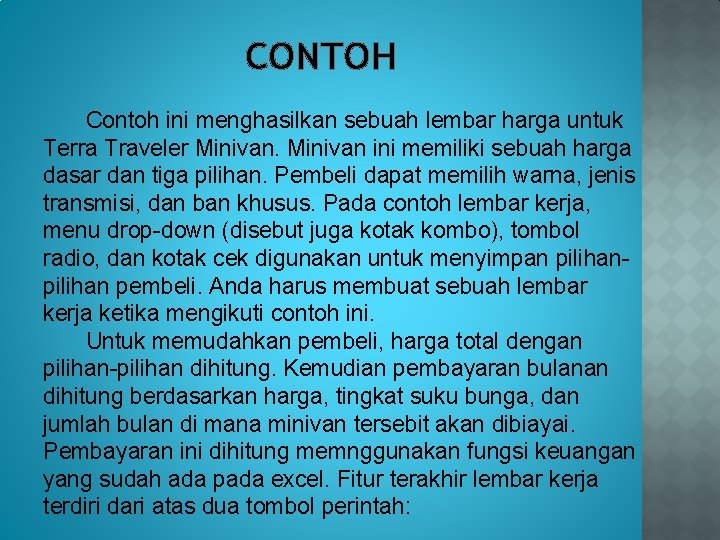 CONTOH

Contoh ini menghasilkan sebuah lembar harga untuk Terra Traveler Minivan. Minivan ini memiliki sebuah harga dasar dan tiga pilihan. Pembeli dapat memilih warna, jenis transmisi, dan ban khusus. Pada contoh lembar kerja, menu drop-down (disebut juga kotak kombo), tombol radio, dan kotak cek digunakan untuk menyimpan pilihan-pilihan pembeli. Anda harus membuat sebuah lembar kerja ketika mengikuti contoh ini.

Untuk memudahkan pembeli, harga total dengan pilihan-pilihan dihitung. Kemudian pembayaran bulanan dihitung berdasarkan harga, tingkat suku bunga, dan jumlah bulan di mana minivan tersebit akan dibiayai. Pembayaran ini dihitung memnggunakan fungsi keuangan yang sudah ada pada excel. Fitur terakhir lembar kerja terdiri dari atas dua tombol perintah: